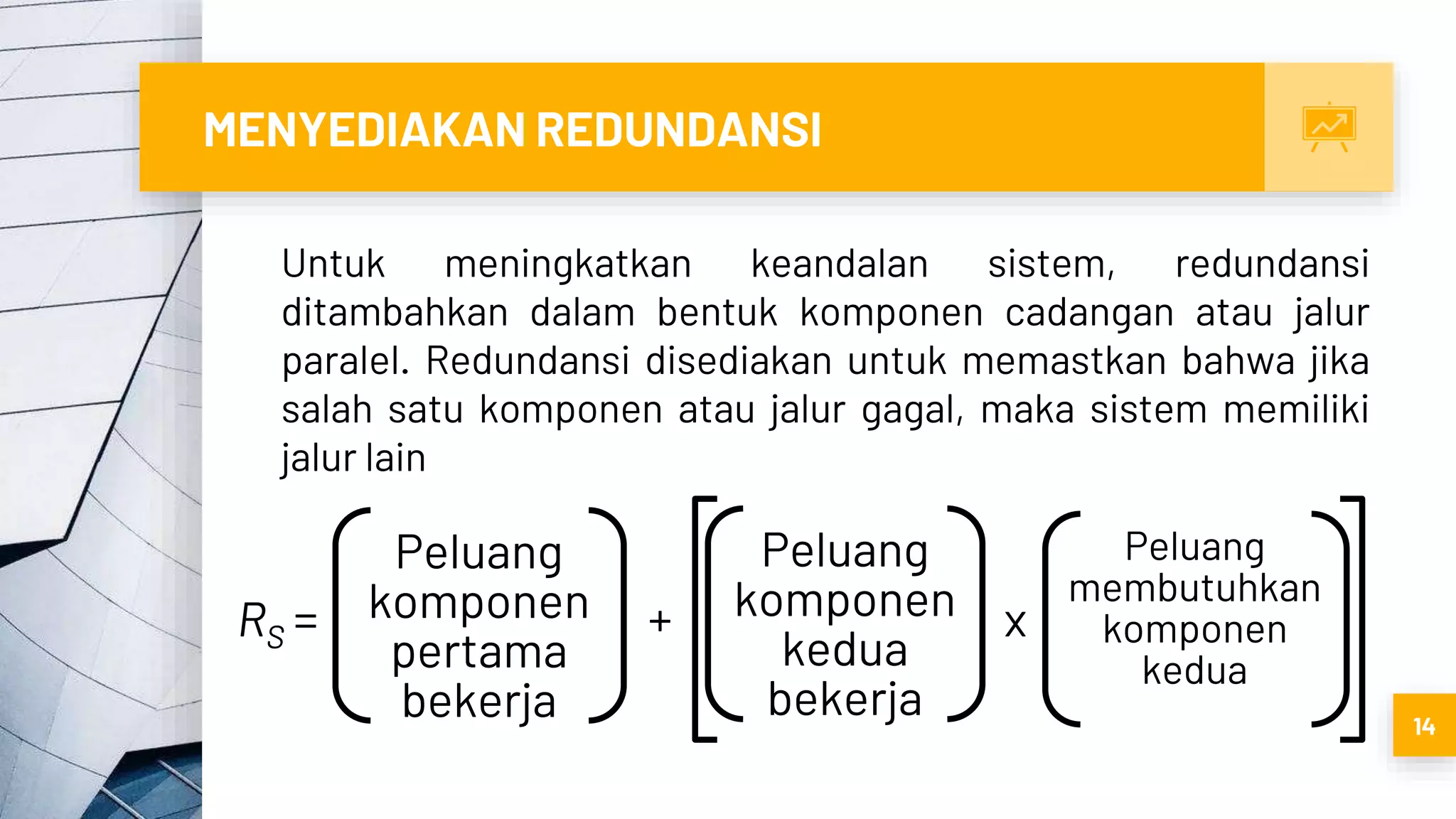 MENYEDIAKAN REDUNDANSI

Untuk meningkatkan keandalan sistem, redundansi ditambahkan dalam bentuk komponen cadangan atau jalur paralel. Redundansi disediakan untuk memastkan bahwa jika salah satu komponen atau jalur gagal, maka sistem memiliki jalur lain

$R_S = \left(\text{Peluang komponen pertama bekerja}\right) + \left[\left(\text{Peluang komponen kedua bekerja}\right) \text{x} \left(\text{Peluang membutuhkan komponen kedua}\right)\right]$

14